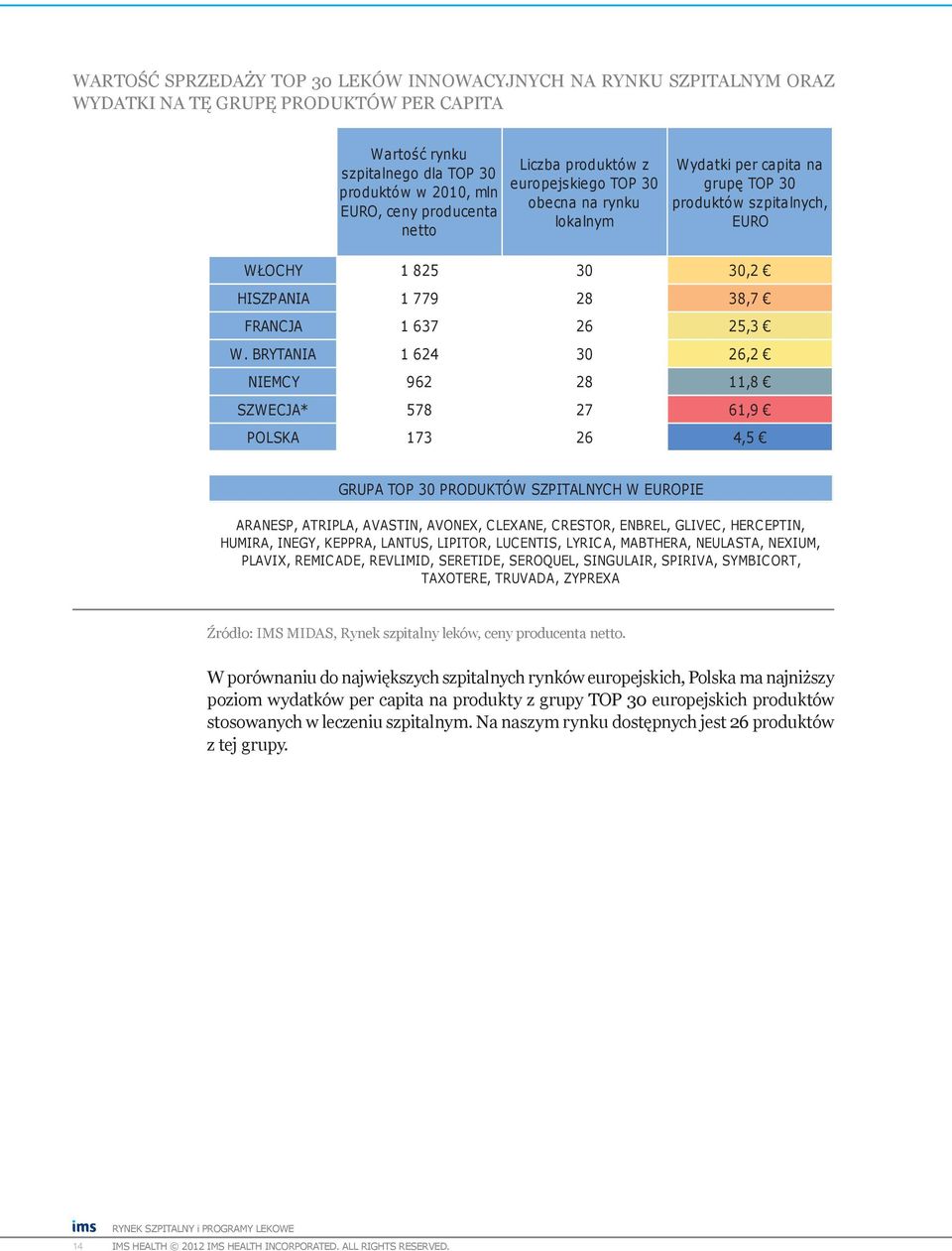 WARTOŚĆ SPRZEDAŻY TOP 30 LEKÓW INNOWACYJNYCH NA RYNKU SZPITALNYM ORAZ WYDATKI NA TĘ GRUPĘ PRODUKTÓW PER CAPITA

| | Wartość rynku szpitalnego dla TOP 30 produktów w 2010, mln EURO, ceny producenta netto | Liczba produktów z europejskiego TOP 30 obecna na rynku lokalnym | Wydatki per capita na grupę TOP 30 produktów szpitalnych, EURO |
|---|---|---|---|
| WŁOCHY | 1 825 | 30 | 30,2 € |
| HISZPANIA | 1 779 | 28 | 38,7 € |
| FRANCJA | 1 637 | 26 | 25,3 € |
| W. BRYTANIA | 1 624 | 30 | 26,2 € |
| NIEMCY | 962 | 28 | 11,8 € |
| SZWECJA* | 578 | 27 | 61,9 € |
| POLSKA | 173 | 26 | 4,5 € |

GRUPA TOP 30 PRODUKTÓW SZPITALNYCH W EUROPIE

ARANESP, ATRIPLA, AVASTIN, AVONEX, CLEXANE, CRESTOR, ENBREL, GLIVEC, HERCEPTIN, HUMIRA, INEGY, KEPPRA, LANTUS, LIPITOR, LUCENTIS, LYRICA, MABTHERA, NEULASTA, NEXIUM, PLAVIX, REMICADE, REVLIMID, SERETIDE, SEROQUEL, SINGULAIR, SPIRIVA, SYMBICORT, TAXOTERE, TRUVADA, ZYPREXA

Źródło: IMS MIDAS, Rynek szpitalny leków, ceny producenta netto.

W porównaniu do największych szpitalnych rynków europejskich, Polska ma najniższy poziom wydatków per capita na produkty z grupy TOP 30 europejskich produktów stosowanych w leczeniu szpitalnym. Na naszym rynku dostępnych jest 26 produktów z tej grupy.

ims RYNEK SZPITALNY i PROGRAMY LEKOWE
14 IMS HEALTH © 2012 IMS HEALTH INCORPORATED. ALL RIGHTS RESERVED.